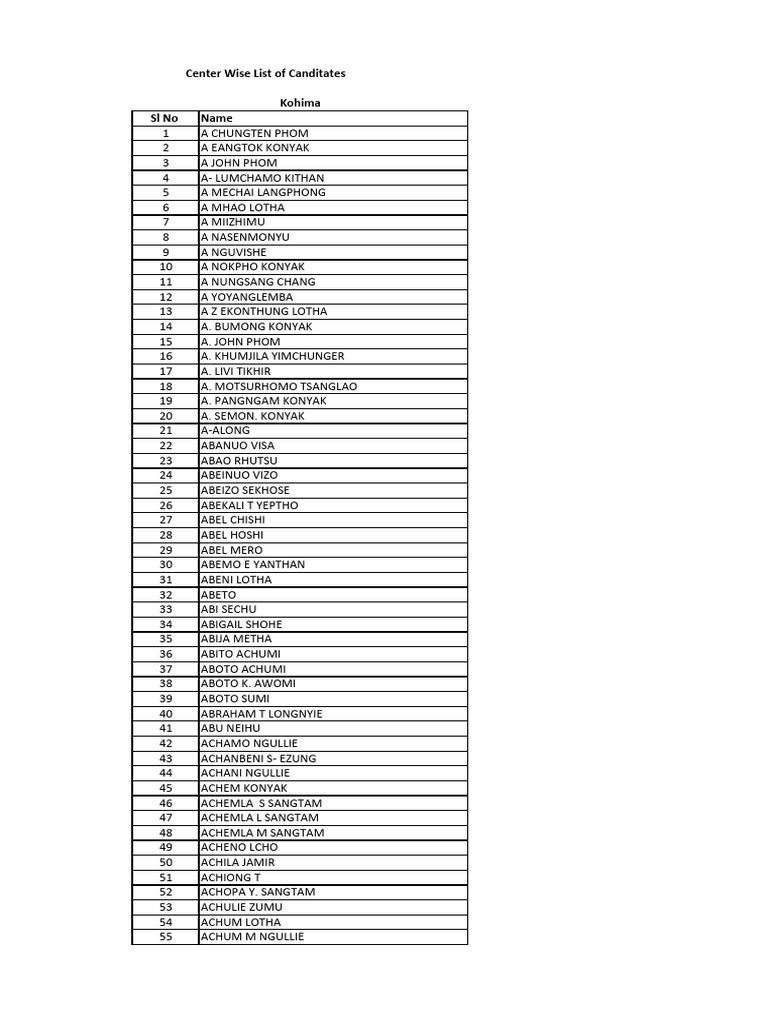 Center Wise List of Canditates

Kohima

| Sl No | Name |
|---|---|
| 1 | A CHUNGTEN PHOM |
| 2 | A EANGTOK KONYAK |
| 3 | A JOHN PHOM |
| 4 | A- LUMCHAMO KITHAN |
| 5 | A MECHAI LANGPHONG |
| 6 | A MHAO LOTHA |
| 7 | A MIIZHIMU |
| 8 | A NASENMONYU |
| 9 | A NGUVISHE |
| 10 | A NOKPHO KONYAK |
| 11 | A NUNGSANG CHANG |
| 12 | A YOYANGLEMBA |
| 13 | A Z EKONTHUNG LOTHA |
| 14 | A. BUMONG KONYAK |
| 15 | A. JOHN PHOM |
| 16 | A. KHUMJILA YIMCHUNGER |
| 17 | A. LIVI TIKHIR |
| 18 | A. MOTSURHOMO TSANGLAO |
| 19 | A. PANGNGAM KONYAK |
| 20 | A. SEMON. KONYAK |
| 21 | A-ALONG |
| 22 | ABANUO VISA |
| 23 | ABAO RHUTSU |
| 24 | ABEINUO VIZO |
| 25 | ABEIZO SEKHOSE |
| 26 | ABEKALI T YEPTHO |
| 27 | ABEL CHISHI |
| 28 | ABEL HOSHI |
| 29 | ABEL MERO |
| 30 | ABEMO E YANTHAN |
| 31 | ABENI LOTHA |
| 32 | ABETO |
| 33 | ABI SECHU |
| 34 | ABIGAIL SHOHE |
| 35 | ABIJA METHA |
| 36 | ABITO ACHUMI |
| 37 | ABOTO ACHUMI |
| 38 | ABOTO K. AWOMI |
| 39 | ABOTO SUMI |
| 40 | ABRAHAM T LONGNYIE |
| 41 | ABU NEIHU |
| 42 | ACHAMO NGULLIE |
| 43 | ACHANBENI S- EZUNG |
| 44 | ACHANI NGULLIE |
| 45 | ACHEM KONYAK |
| 46 | ACHEMLA S SANGTAM |
| 47 | ACHEMLA L SANGTAM |
| 48 | ACHEMLA M SANGTAM |
| 49 | ACHENO LCHO |
| 50 | ACHILA JAMIR |
| 51 | ACHIONG T |
| 52 | ACHOPA Y. SANGTAM |
| 53 | ACHULIE ZUMU |
| 54 | ACHUM LOTHA |
| 55 | ACHUM M NGULLIE |